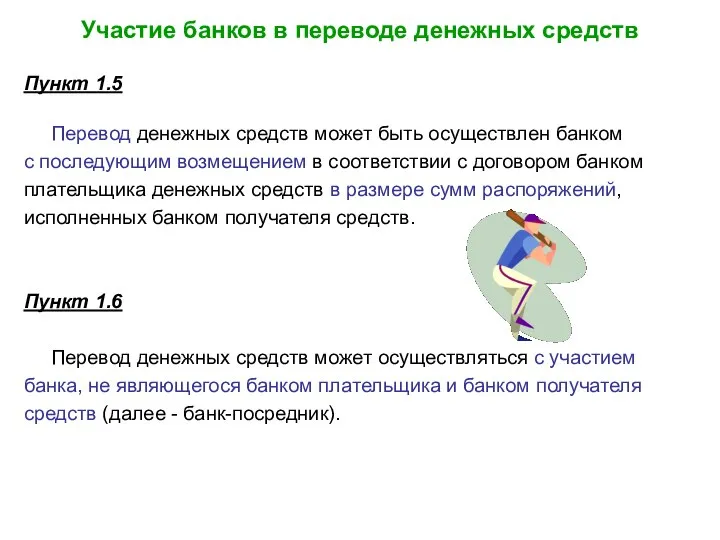 Участие банков в переводе денежных средств

Пункт 1.5

Перевод денежных средств может быть осуществлен банком с последующим возмещением в соответствии с договором банком плательщика денежных средств в размере сумм распоряжений, исполненных банком получателя средств.

Пункт 1.6

Перевод денежных средств может осуществляться с участием банка, не являющегося банком плательщика и банком получателя средств (далее - банк-посредник).